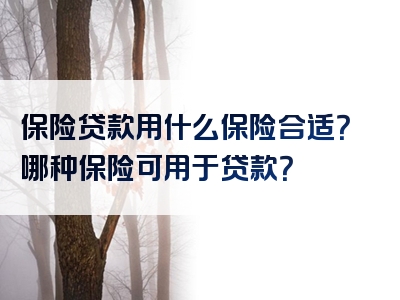 保险贷款用什么保险合适?
哪种保险可用于贷款?